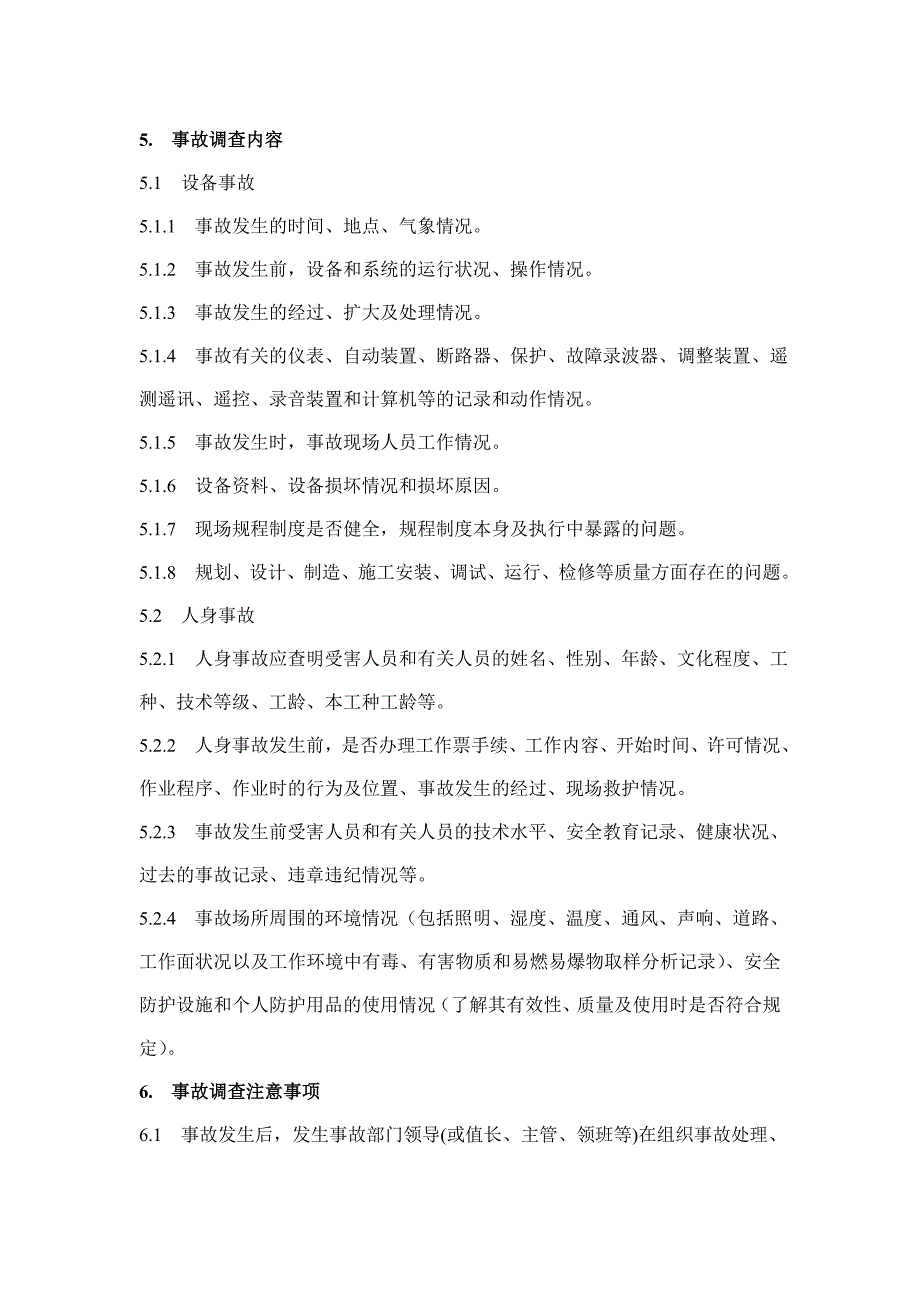 5. 事故调查内容

5.1 设备事故

5.1.1 事故发生的时间、地点、气象情况。

5.1.2 事故发生前，设备和系统的运行状况、操作情况。

5.1.3 事故发生的经过、扩大及处理情况。

5.1.4 事故有关的仪表、自动装置、断路器、保护、故障录波器、调整装置、遥测遥讯、遥控、录音装置和计算机等的记录和动作情况。

5.1.5 事故发生时，事故现场人员工作情况。

5.1.6 设备资料、设备损坏情况和损坏原因。

5.1.7 现场规程制度是否健全，规程制度本身及执行中暴露的问题。

5.1.8 规划、设计、制造、施工安装、调试、运行、检修等质量方面存在的问题。

5.2 人身事故

5.2.1 人身事故应查明受害人员和有关人员的姓名、性别、年龄、文化程度、工种、技术等级、工龄、本工种工龄等。

5.2.2 人身事故发生前，是否办理工作票手续、工作内容、开始时间、许可情况、作业程序、作业时的行为及位置、事故发生的经过、现场救护情况。

5.2.3 事故发生前受害人员和有关人员的技术水平、安全教育记录、健康状况、过去的事故记录、违章违纪情况等。

5.2.4 事故场所周围的环境情况（包括照明、湿度、温度、通风、声响、道路、工作面状况以及工作环境中有毒、有害物质和易燃易爆物取样分析记录）、安全防护设施和个人防护用品的使用情况（了解其有效性、质量及使用时是否符合规定）。

6. 事故调查注意事项

6.1 事故发生后，发生事故部门领导(或值长、主管、领班等)在组织事故处理、